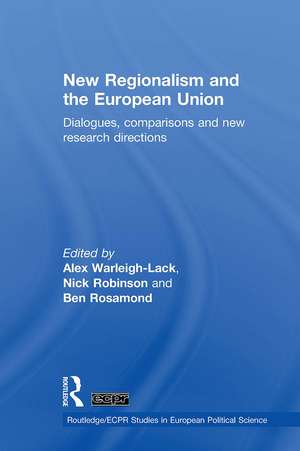 New Regionalism and the European Union

Dialogues, comparisons and new research directions

Edited by
Alex Warleigh-Lack, Nick Robinson and Ben Rosamond

ROUTLEDGE

ecpr

Routledge/ECPR Studies in European Political Science